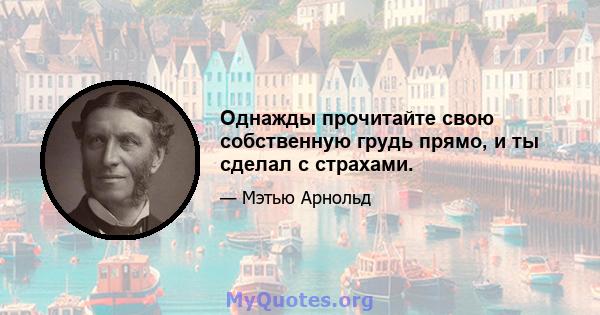 Однажды прочитайте свою собственную грудь прямо, и ты сделал с страхами.

— Мэтью Арнольд

MyQuotes.org